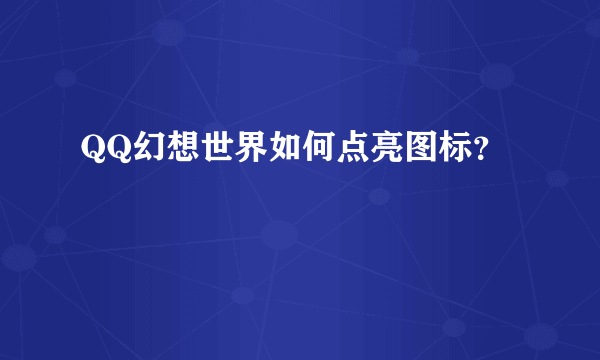 QQ幻想世界如何点亮图标?